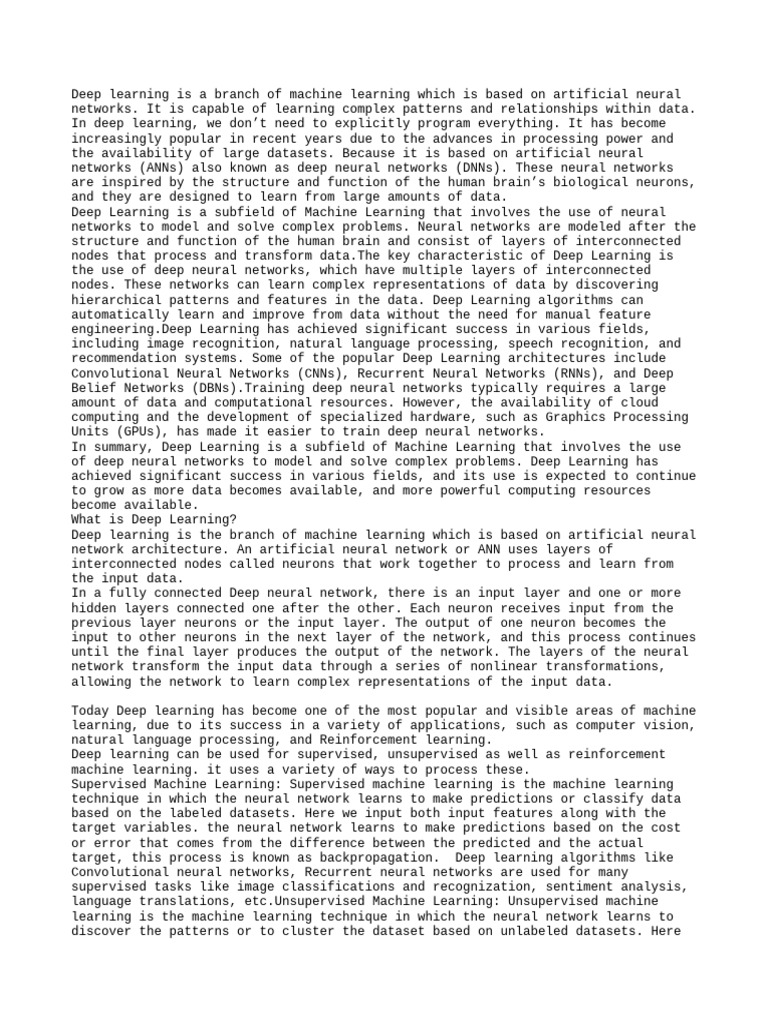 Deep learning is a branch of machine learning which is based on artificial neural networks. It is capable of learning complex patterns and relationships within data. In deep learning, we don't need to explicitly program everything. It has become increasingly popular in recent years due to the advances in processing power and the availability of large datasets. Because it is based on artificial neural networks (ANNs) also known as deep neural networks (DNNs). These neural networks are inspired by the structure and function of the human brain's biological neurons, and they are designed to learn from large amounts of data.
Deep Learning is a subfield of Machine Learning that involves the use of neural networks to model and solve complex problems. Neural networks are modeled after the structure and function of the human brain and consist of layers of interconnected nodes that process and transform data.The key characteristic of Deep Learning is the use of deep neural networks, which have multiple layers of interconnected nodes. These networks can learn complex representations of data by discovering hierarchical patterns and features in the data. Deep Learning algorithms can automatically learn and improve from data without the need for manual feature engineering.Deep Learning has achieved significant success in various fields, including image recognition, natural language processing, speech recognition, and recommendation systems. Some of the popular Deep Learning architectures include Convolutional Neural Networks (CNNs), Recurrent Neural Networks (RNNs), and Deep Belief Networks (DBNs).Training deep neural networks typically requires a large amount of data and computational resources. However, the availability of cloud computing and the development of specialized hardware, such as Graphics Processing Units (GPUs), has made it easier to train deep neural networks.
In summary, Deep Learning is a subfield of Machine Learning that involves the use of deep neural networks to model and solve complex problems. Deep Learning has achieved significant success in various fields, and its use is expected to continue to grow as more data becomes available, and more powerful computing resources become available.
What is Deep Learning?
Deep learning is the branch of machine learning which is based on artificial neural network architecture. An artificial neural network or ANN uses layers of interconnected nodes called neurons that work together to process and learn from the input data.
In a fully connected Deep neural network, there is an input layer and one or more hidden layers connected one after the other. Each neuron receives input from the previous layer neurons or the input layer. The output of one neuron becomes the input to other neurons in the next layer of the network, and this process continues until the final layer produces the output of the network. The layers of the neural network transform the input data through a series of nonlinear transformations, allowing the network to learn complex representations of the input data.

Today Deep learning has become one of the most popular and visible areas of machine learning, due to its success in a variety of applications, such as computer vision, natural language processing, and Reinforcement learning.
Deep learning can be used for supervised, unsupervised as well as reinforcement machine learning. it uses a variety of ways to process these.
Supervised Machine Learning: Supervised machine learning is the machine learning technique in which the neural network learns to make predictions or classify data based on the labeled datasets. Here we input both input features along with the target variables. the neural network learns to make predictions based on the cost or error that comes from the difference between the predicted and the actual target, this process is known as backpropagation. Deep learning algorithms like Convolutional neural networks, Recurrent neural networks are used for many supervised tasks like image classifications and recognization, sentiment analysis, language translations, etc.Unsupervised Machine Learning: Unsupervised machine learning is the machine learning technique in which the neural network learns to discover the patterns or to cluster the dataset based on unlabeled datasets. Here